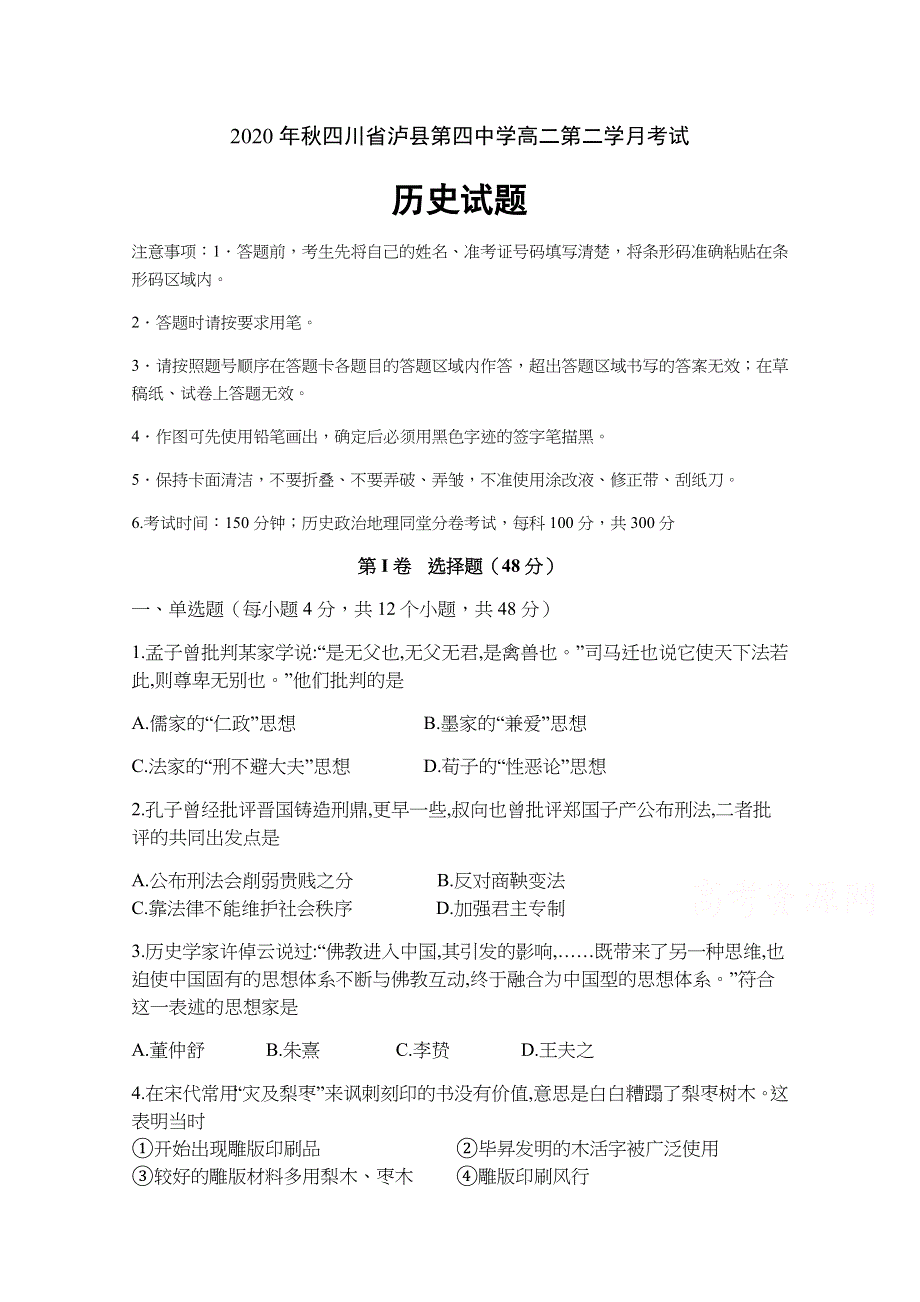 2020 年秋四川省泸县第四中学高二第二学月考试

历史试题

注意事项：1．答题前，考生先将自己的姓名、准考证号码填写清楚，将条形码准确粘贴在条形码区域内。

2．答题时请按要求用笔。

3．请按照题号顺序在答题卡各题目的答题区域内作答，超出答题区域书写的答案无效；在草稿纸、试卷上答题无效。

4．作图可先使用铅笔画出，确定后必须用黑色字迹的签字笔描黑。

5．保持卡面清洁，不要折叠、不要弄破、弄皱，不准使用涂改液、修正带、刮纸刀。

6.考试时间：150 分钟；历史政治地理同堂分卷考试，每科 100 分，共 300 分

第 I 卷 选择题（48 分）

一、单选题（每小题 4 分，共 12 个小题，共 48 分）

1.孟子曾批判某家学说:“是无父也,无父无君,是禽兽也。”司马迁也说它使天下法若此,则尊卑无别也。”他们批判的是

A.儒家的“仁政”思想　B.墨家的“兼爱”思想

C.法家的“刑不避大夫”思想　D.荀子的“性恶论”思想

2.孔子曾经批评晋国铸造刑鼎,更早一些,叔向也曾批评郑国子产公布刑法,二者批评的共同出发点是

A.公布刑法会削弱贵贱之分　B.反对商鞅变法
C.靠法律不能维护社会秩序　D.加强君主专制

高考资源网

3.历史学家许倬云说过:“佛教进入中国,其引发的影响,……既带来了另一种思维,也迫使中国固有的思想体系不断与佛教互动,终于融合为中国型的思想体系。”符合这一表述的思想家是

A.董仲舒　B.朱熹　C.李贽　D.王夫之

4.在宋代常用“灾及梨枣”来讽刺刻印的书没有价值,意思是白白糟蹋了梨枣树木。这表明当时
①开始出现雕版印刷品　②毕昇发明的木活字被广泛使用
③较好的雕版材料多用梨木、枣木　④雕版印刷风行